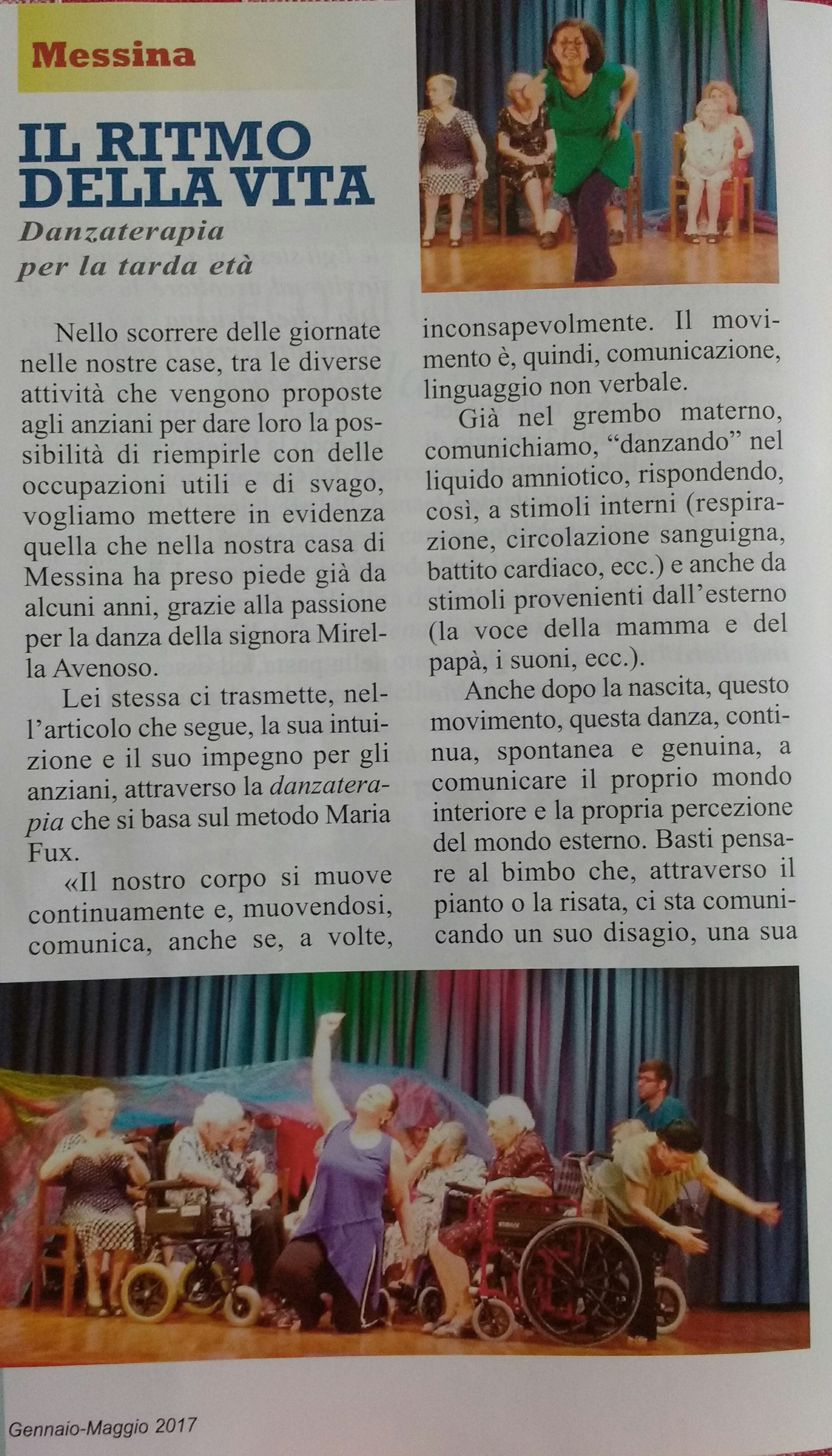 Messina

IL RITMO DELLA VITA

Danzaterapia per la tarda età

Nello scorrere delle giornate nelle nostre case, tra le diverse attività che vengono proposte agli anziani per dare loro la possibilità di riempirle con delle occupazioni utili e di svago, vogliamo mettere in evidenza quella che nella nostra casa di Messina ha preso piede già da alcuni anni, grazie alla passione per la danza della signora Mirella Avenoso.

Lei stessa ci trasmette, nell'articolo che segue, la sua intuizione e il suo impegno per gli anziani, attraverso la danzaterapia che si basa sul metodo Maria Fux.

«Il nostro corpo si muove continuamente e, muovendosi, comunica, anche se, a volte, inconsapevolmente. Il movimento è, quindi, comunicazione, linguaggio non verbale.

Già nel grembo materno, comunichiamo, "danzando" nel liquido amniotico, rispondendo, così, a stimoli interni (respirazione, circolazione sanguigna, battito cardiaco, ecc.) e anche da stimoli provenienti dall'esterno (la voce della mamma e del papà, i suoni, ecc.).

Anche dopo la nascita, questo movimento, questa danza, continua, spontanea e genuina, a comunicare il proprio mondo interiore e la propria percezione del mondo esterno. Basti pensare al bimbo che, attraverso il pianto o la risata, ci sta comunicando un suo disagio, una sua

Gennaio-Maggio 2017